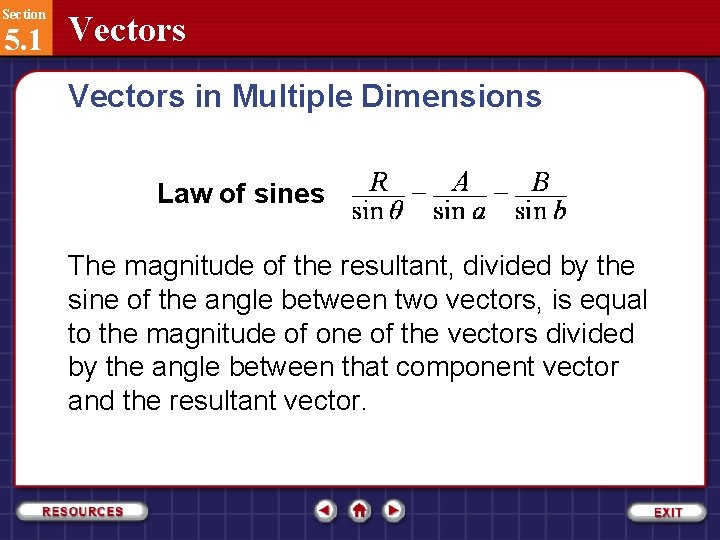 Section 5.1 Vectors

Vectors in Multiple Dimensions

Law of sines $\frac{R}{\sin \theta} - \frac{A}{\sin a} - \frac{B}{\sin b}$

The magnitude of the resultant, divided by the sine of the angle between two vectors, is equal to the magnitude of one of the vectors divided by the angle between that component vector and the resultant vector.

RESOURCES

EXIT